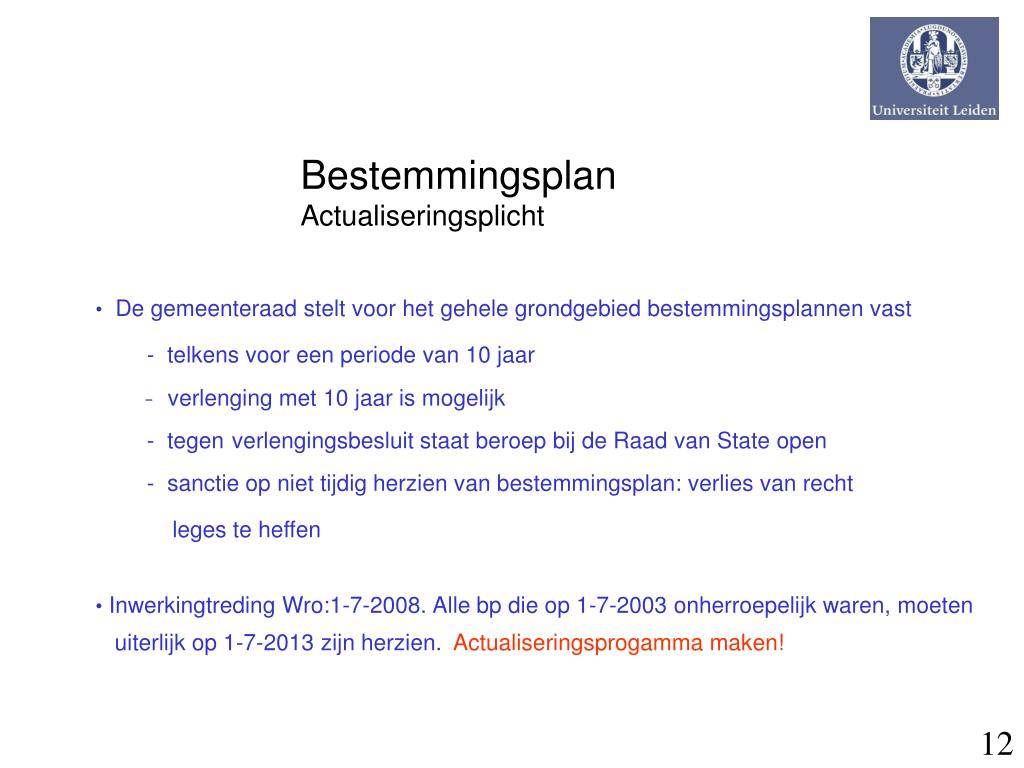 Universiteit Leiden

Bestemmingsplan
Actualiseringsplicht

• De gemeenteraad stelt voor het gehele grondgebied bestemmingsplannen vast

- telkens voor een periode van 10 jaar

- verlenging met 10 jaar is mogelijk

- tegen verlengingsbesluit staat beroep bij de Raad van State open

- sanctie op niet tijdig herzien van bestemmingsplan: verlies van recht leges te heffen

• Inwerkingtreding Wro:1-7-2008. Alle bp die op 1-7-2003 onherroepelijk waren, moeten uiterlijk op 1-7-2013 zijn herzien. Actualiseringsprogamma maken!

12